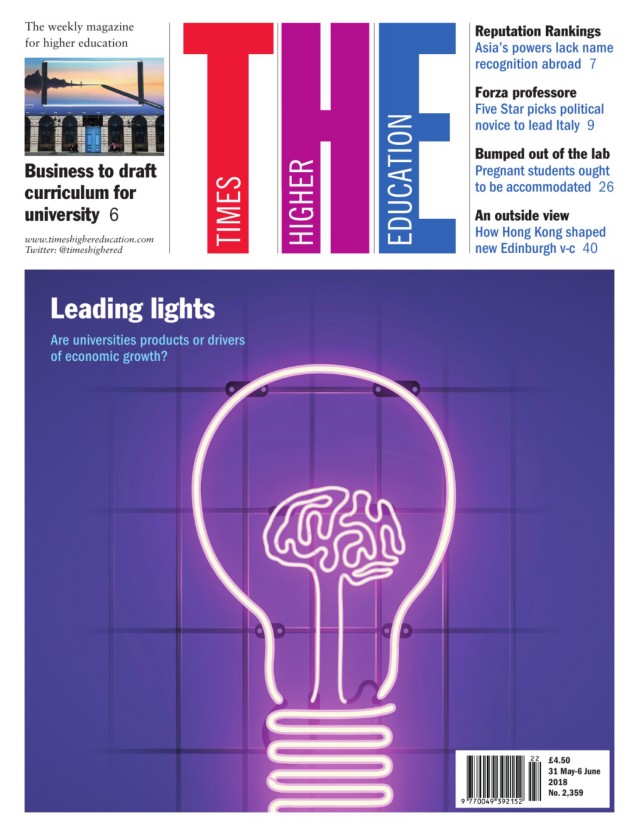 The weekly magazine for higher education

Business to draft curriculum for university 6

www.timeshighereducation.com
Twitter: @timeshighered

THE

TIMES

HIGHER

EDUCATION

Reputation Rankings
Asia's powers lack name recognition abroad 7

Forza professore
Five Star picks political novice to lead Italy 9

Bumped out of the lab
Pregnant students ought to be accommodated 26

An outside view
How Hong Kong shaped new Edinburgh v-c 40

Leading lights

Are universities products or drivers of economic growth?

22
9 770049 392152
£4.50
31 May-6 June
2018
No. 2,359